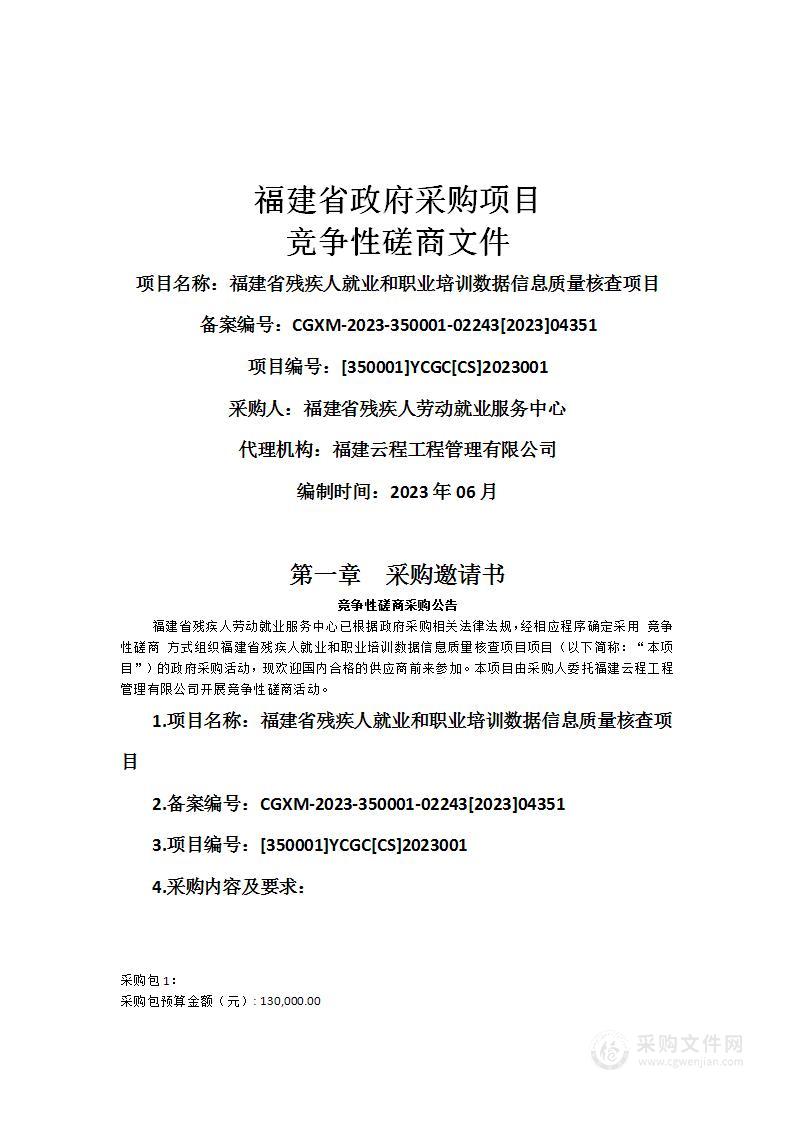 福建省政府采购项目
竞争性磋商文件

项目名称：福建省残疾人就业和职业培训数据信息质量核查项目

备案编号：CGXM-2023-350001-02243[2023]04351

项目编号：[350001]YCGC[CS]2023001

采购人：福建省残疾人劳动就业服务中心

代理机构：福建云程工程管理有限公司

编制时间：2023 年 06 月

第一章 采购邀请书

竞争性磋商采购公告

福建省残疾人劳动就业服务中心已根据政府采购相关法律法规，经相应程序确定采用 竞争性磋商 方式组织福建省残疾人就业和职业培训数据信息质量核查项目项目（以下简称：“本项目”）的政府采购活动，现欢迎国内合格的供应商前来参加。本项目由采购人委托福建云程工程管理有限公司开展竞争性磋商活动。

1.项目名称：福建省残疾人就业和职业培训数据信息质量核查项目

2.备案编号：CGXM-2023-350001-02243[2023]04351

3.项目编号：[350001]YCGC[CS]2023001

4.采购内容及要求：

采购包 1：
采购包预算金额（元）：130,000.00

采购文件网
www.cgwenjian.com